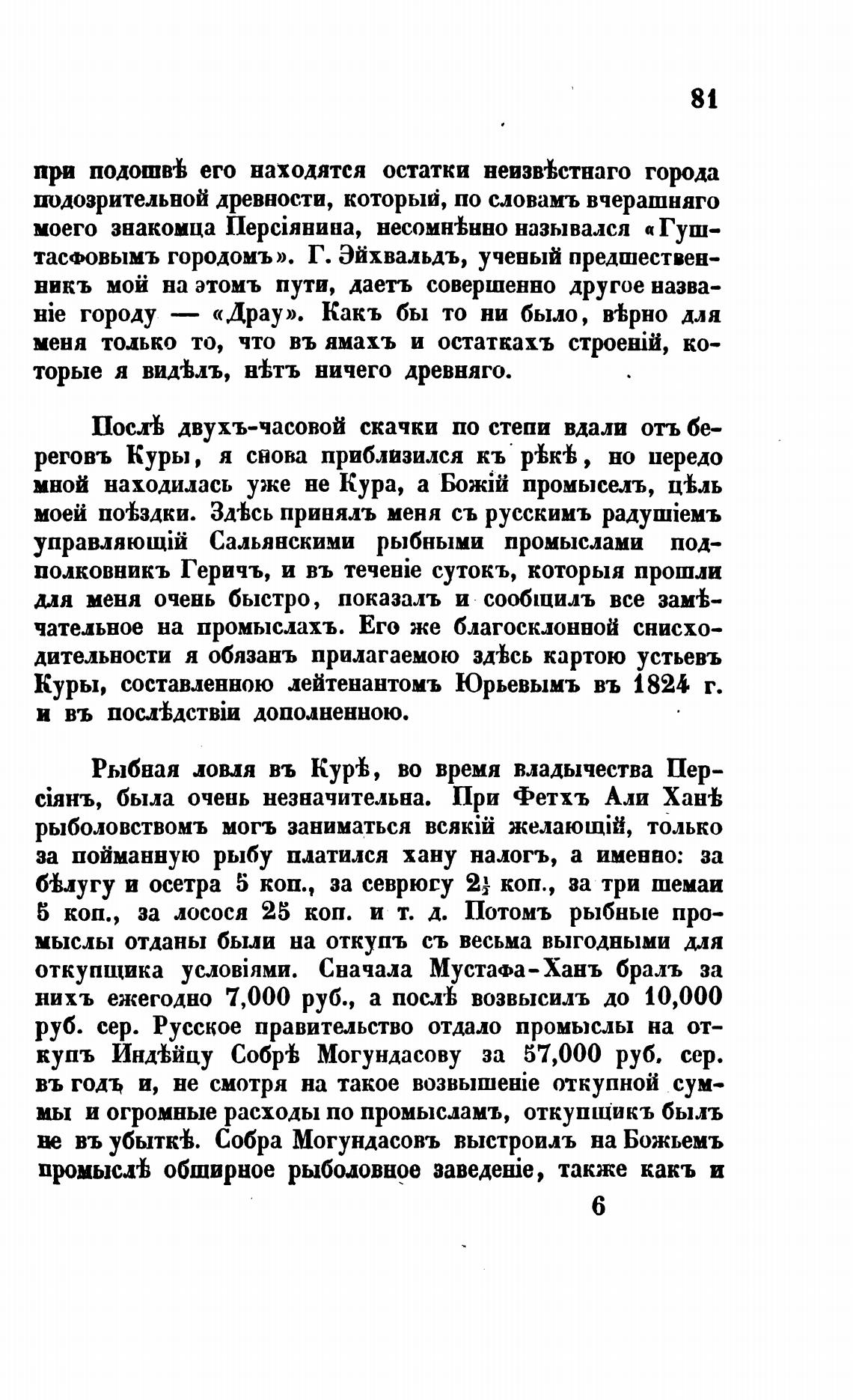 81

при подошвѣ его находятся остатки неизвѣстнаго города подозрительной древности, который, по словамъ вчерашняго моего знакомца Персіянина, несомнѣнно назывался «Гуштасфовымъ городомъ». Г. Эйхвальдъ, ученый предшественникъ мой на этомъ пути, даетъ совершенно другое названіе городу — «Драу». Какъ бы то ни было, вѣрно для меня только то, что въ ямахъ и остаткахъ строеній, которые я видѣлъ, нѣтъ ничего древняго.

Послѣ двухъ-часовой скачки по степи вдали отъ береговъ Куры, я снова приблизился къ рѣкѣ, но передо мной находилась уже не Кура, а Божій промыселъ, цѣль моей поѣздки. Здѣсь принялъ меня съ русскимъ радушіемъ управляющій Сальянскими рыбными промыслами подполковникъ Геричъ, и въ теченіе сутокъ, которыя прошли для меня очень быстро, показалъ и сообщилъ все замѣчательное на промыслахъ. Его же благосклонной снисходительности я обязанъ прилагаемою здѣсь картою устьевъ Куры, составленною лейтенантомъ Юрьевымъ въ 1824 г. и въ послѣдствіи дополненною.

Рыбная ловля въ Курѣ, во время владычества Персіянъ, была очень незначительна. При Фетхъ Али Ханѣ рыболовствомъ могъ заниматься всякій желающій, только за пойманную рыбу платился хану налогъ, а именно: за бѣлугу и осетра 5 коп., за севрюгу $2\frac{1}{2}$ коп., за три шемаи 5 коп., за лосося 25 коп. и т. д. Потомъ рыбные промыслы отданы были на откупъ съ весьма выгодными для откупщика условіями. Сначала Мустафа-Ханъ бралъ за нихъ ежегодно 7,000 руб., а послѣ возвысилъ до 10,000 руб. сер. Русское правительство отдало промыслы на откупъ Индѣйцу Собрѣ Могундасову за 57,000 руб. сер. въ годъ и, не смотря на такое возвышеніе откупной суммы и огромные расходы по промысламъ, откупщикъ былъ не въ убыткѣ. Собра Могундасовъ выстроилъ на Божьемъ промыслѣ обширное рыболовное заведеніе, также какъ и

6